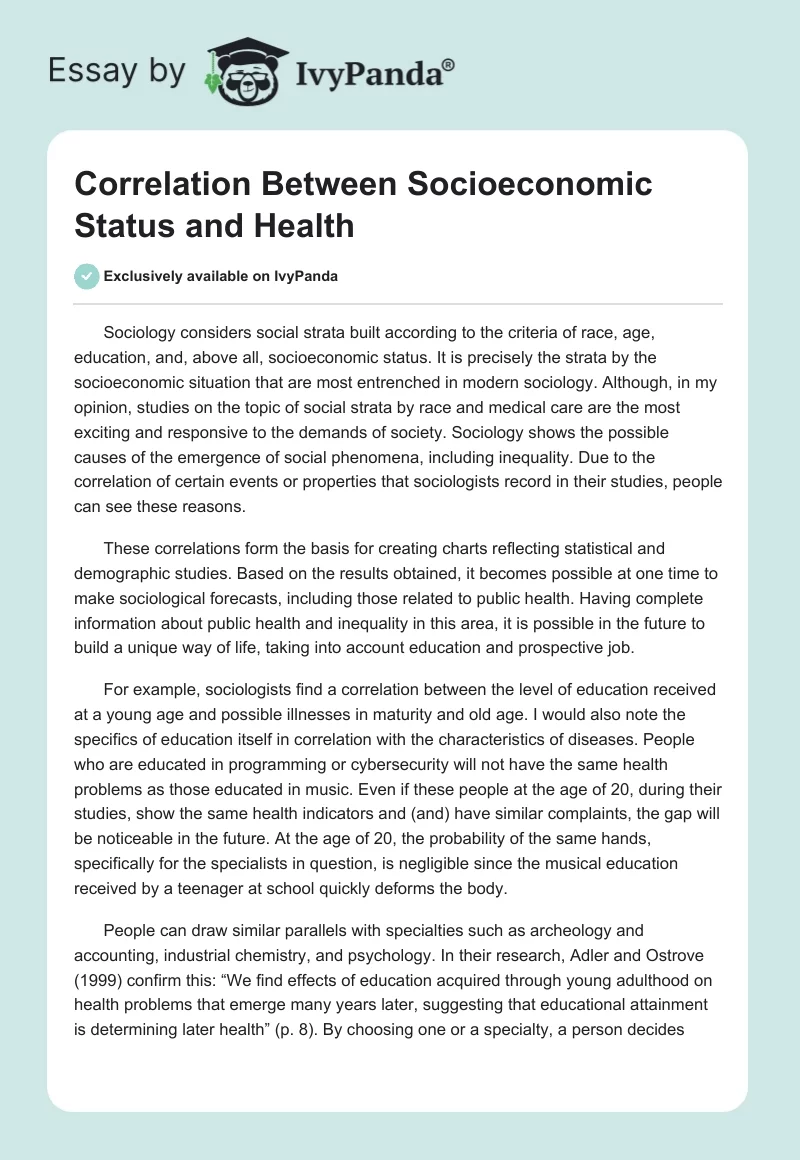 Essay by IvyPanda®

Correlation Between Socioeconomic Status and Health

Exclusively available on IvyPanda

Sociology considers social strata built according to the criteria of race, age, education, and, above all, socioeconomic status. It is precisely the strata by the socioeconomic situation that are most entrenched in modern sociology. Although, in my opinion, studies on the topic of social strata by race and medical care are the most exciting and responsive to the demands of society. Sociology shows the possible causes of the emergence of social phenomena, including inequality. Due to the correlation of certain events or properties that sociologists record in their studies, people can see these reasons.

These correlations form the basis for creating charts reflecting statistical and demographic studies. Based on the results obtained, it becomes possible at one time to make sociological forecasts, including those related to public health. Having complete information about public health and inequality in this area, it is possible in the future to build a unique way of life, taking into account education and prospective job.

For example, sociologists find a correlation between the level of education received at a young age and possible illnesses in maturity and old age. I would also note the specifics of education itself in correlation with the characteristics of diseases. People who are educated in programming or cybersecurity will not have the same health problems as those educated in music. Even if these people at the age of 20, during their studies, show the same health indicators and (and) have similar complaints, the gap will be noticeable in the future. At the age of 20, the probability of the same hands, specifically for the specialists in question, is negligible since the musical education received by a teenager at school quickly deforms the body.

People can draw similar parallels with specialties such as archeology and accounting, industrial chemistry, and psychology. In their research, Adler and Ostrove (1999) confirm this: “We find effects of education acquired through young adulthood on health problems that emerge many years later, suggesting that educational attainment is determining later health” (p. 8). By choosing one or a specialty, a person decides